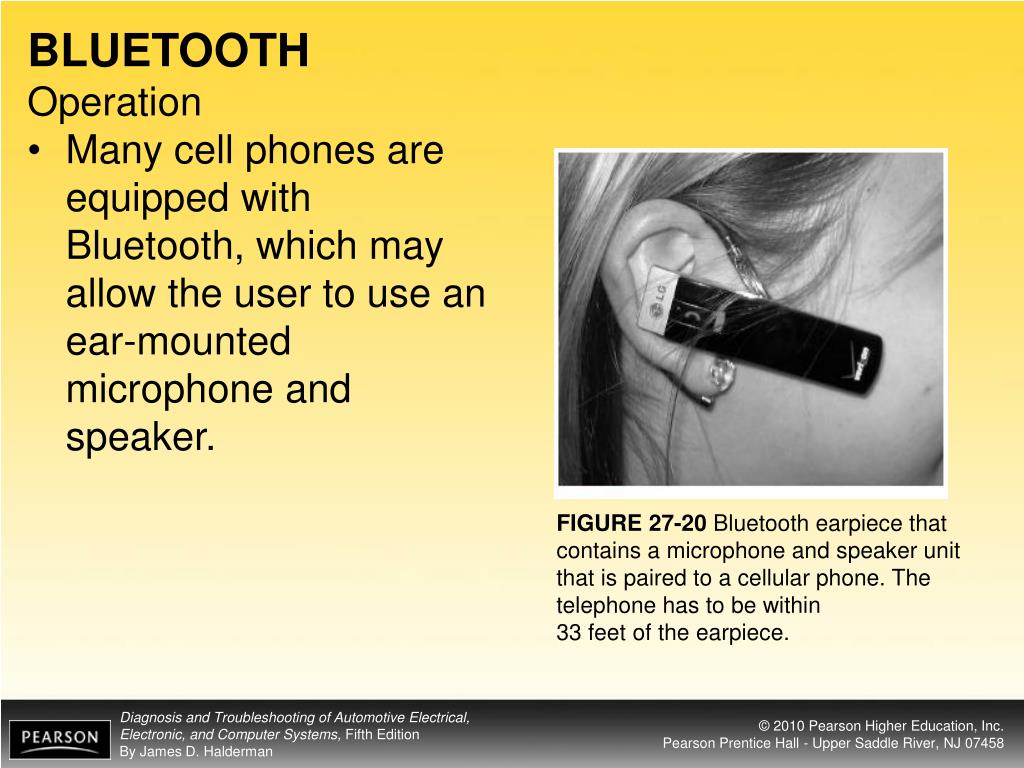 BLUETOOTH
Operation
• Many cell phones are equipped with Bluetooth, which may allow the user to use an ear-mounted microphone and speaker.

LG

FIGURE 27-20 Bluetooth earpiece that contains a microphone and speaker unit that is paired to a cellular phone. The telephone has to be within 33 feet of the earpiece.

PEARSON

Diagnosis and Troubleshooting of Automotive Electrical, Electronic, and Computer Systems, Fifth Edition
By James D. Halderman

© 2010 Pearson Higher Education, Inc.
Pearson Prentice Hall - Upper Saddle River, NJ 07458